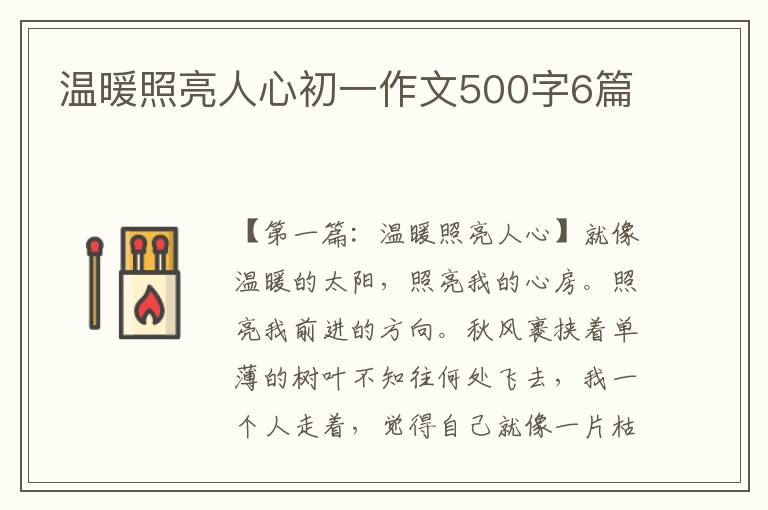 温暖照亮人心初一作文500字6篇

【第一篇：温暖照亮人心】就像温暖的太阳，照亮我的心房。照亮我前进的方向。秋风裹挟着单薄的树叶不知往何处飞去，我一个人走着，觉得自己就像一片枯